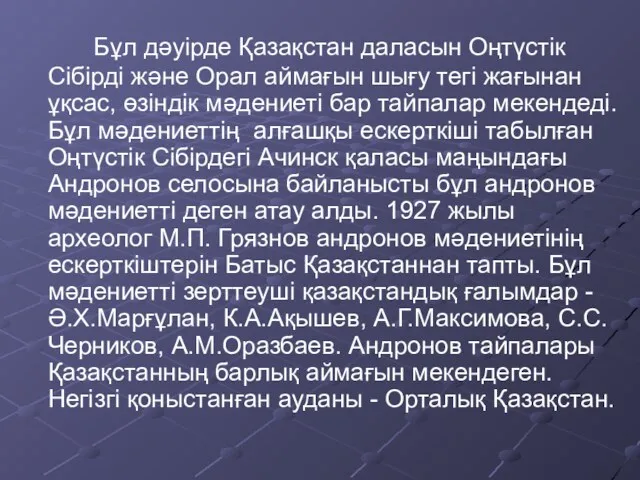 Бұл дәуірде Қазақстан даласын Оңтүстік Сібірді және Орал аймағын шығу тегі жағынан ұқсас, өзіндік мәдениеті бар тайпалар мекендеді. Бұл мәдениеттің алғашқы ескерткіші табылған Оңтүстік Сібірдегі Ачинск қаласы маңындағы Андронов селосына байланысты бұл андронов мәдениетті деген атау алды. 1927 жылы археолог М.П. Грязнов андронов мәдениетінің ескерткіштерін Батыс Қазақстаннан тапты. Бұл мәдениетті зерттеуші қазақстандық ғалымдар - Ә.Х.Марғұлан, К.А.Ақышев, А.Г.Максимова, С.С. Черников, А.М.Оразбаев. Андронов тайпалары Қазақстанның барлық аймағын мекендеген. Негізгі қоныстанған ауданы - Орталық Қазақстан.